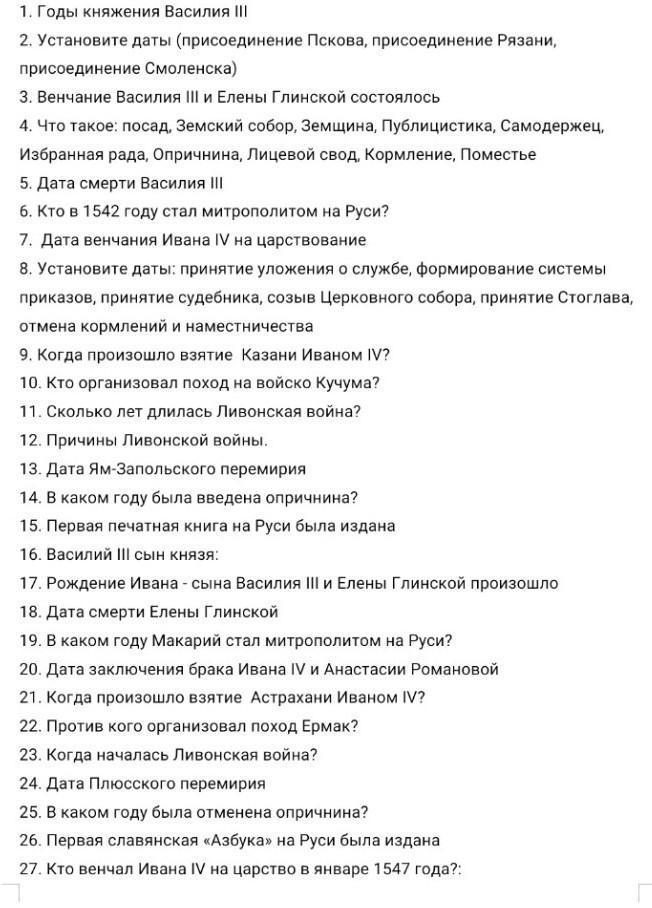 1. Годы княжения Василия III
2. Установите даты (присоединение Пскова, присоединение Рязани, присоединение Смоленска)
3. Венчание Василия III и Елены Глинской состоялось
4. Что такое: посад, Земский собор, Земщина, Публицистика, Самодержец, Избранная рада, Опричнина, Лицевой свод, Кормление, Поместье
5. Дата смерти Василия III
6. Кто в 1542 году стал митрополитом на Руси?
7. Дата венчания Ивана IV на царствование
8. Установите даты: принятие уложения о службе, формирование системы приказов, принятие судебника, созыв Церковного собора, принятие Стоглава, отмена кормлений и наместничества
9. Когда произошло взятие Казани Иваном IV?
10. Кто организовал поход на войско Кучума?
11. Сколько лет длилась Ливонская война?
12. Причины Ливонской войны.
13. Дата Ям-Запольского перемирия
14. В каком году была введена опричнина?
15. Первая печатная книга на Руси была издана
16. Василий III сын князя:
17. Рождение Ивана - сына Василия III и Елены Глинской произошло
18. Дата смерти Елены Глинской
19. В каком году Макарий стал митрополитом на Руси?
20. Дата заключения брака Ивана IV и Анастасии Романовой
21. Когда произошло взятие Астрахани Иваном IV?
22. Против кого организовал поход Ермак?
23. Когда началась Ливонская война?
24. Дата Плюсского перемирия
25. В каком году была отменена опричнина?
26. Первая славянская «Азбука» на Руси была издана
27. Кто венчал Ивана IV на царство в январе 1547 года?: